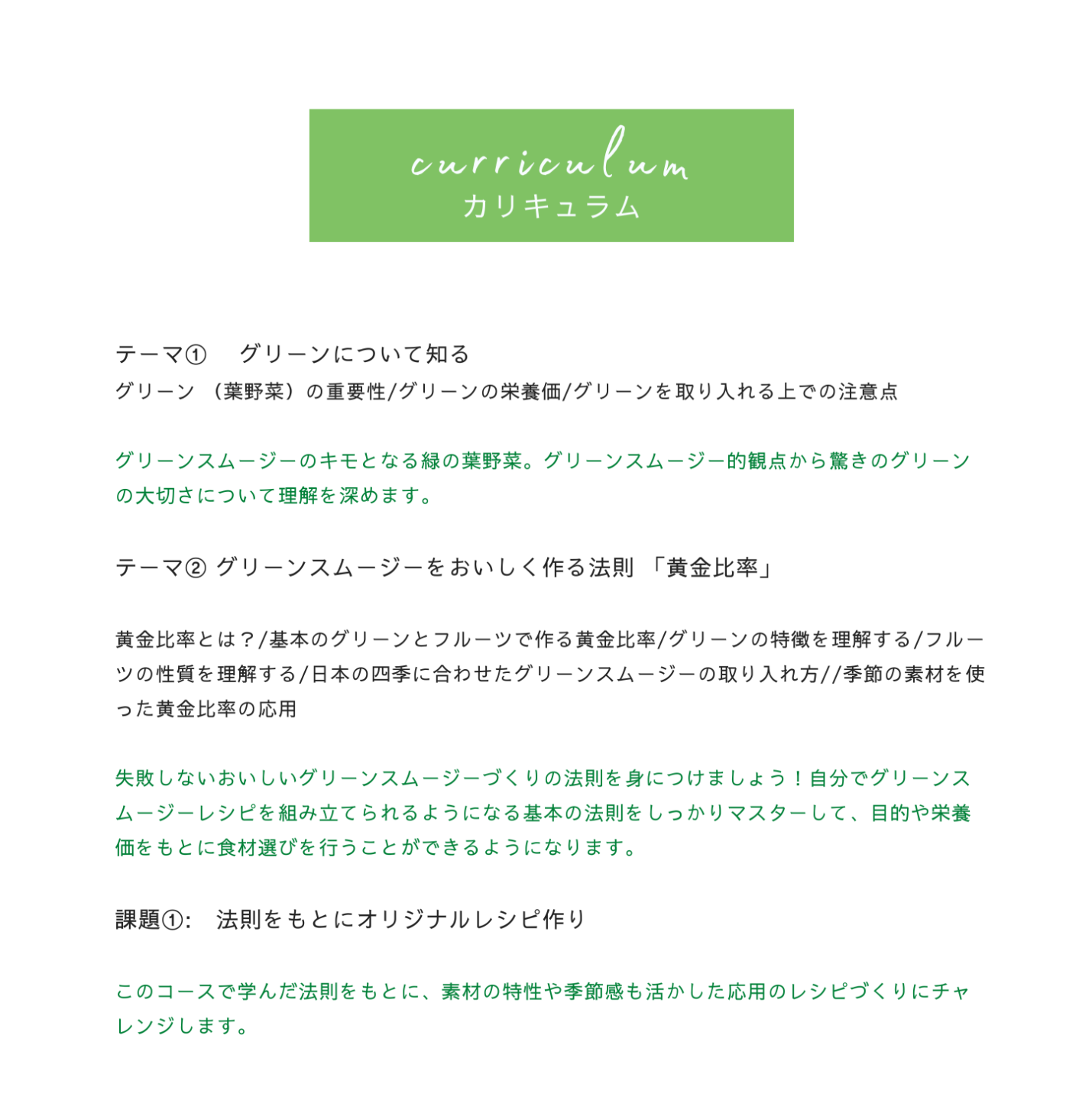 curriculum
カリキュラム

テーマ①　グリーンについて知る
グリーン （葉野菜）の重要性/グリーンの栄養価/グリーンを取り入れる上での注意点

グリーンスムージーのキモとなる緑の葉野菜。グリーンスムージー的観点から驚きのグリーンの大切さについて理解を深めます。

テーマ② グリーンスムージーをおいしく作る法則 「黄金比率」

黄金比率とは？/基本のグリーンとフルーツで作る黄金比率/グリーンの特徴を理解する/フルーツの性質を理解する/日本の四季に合わせたグリーンスムージーの取り入れ方//季節の素材を使った黄金比率の応用

失敗しないおいしいグリーンスムージーづくりの法則を身につけましょう！自分でグリーンスムージーレシピを組み立てられるようになる基本の法則をしっかりマスターして、目的や栄養価をもとに食材選びを行うことができるようになります。

課題①:　法則をもとにオリジナルレシピ作り

このコースで学んだ法則をもとに、素材の特性や季節感も活かした応用のレシピづくりにチャレンジします。